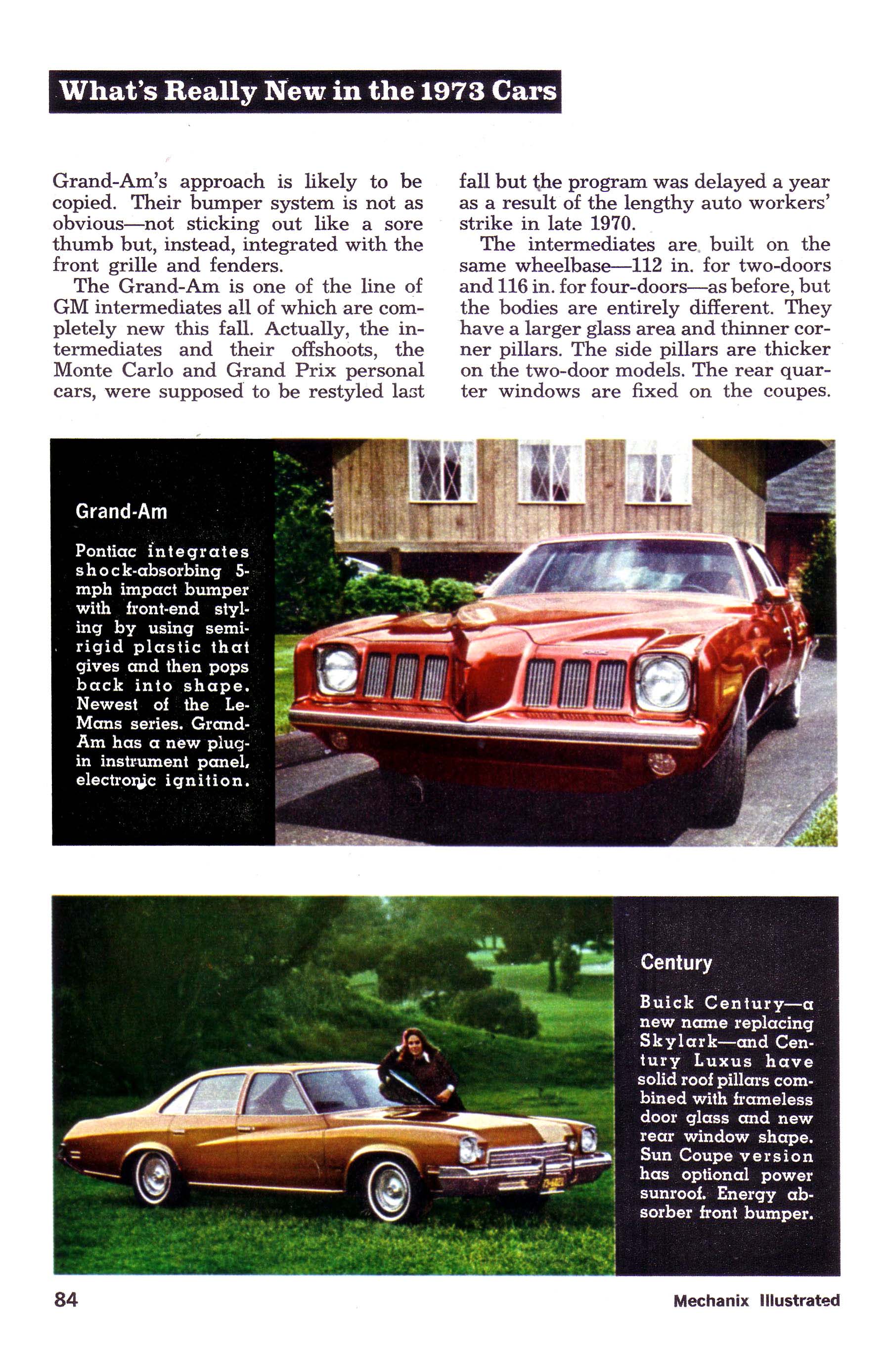 What's Really New in the 1973 Cars

Grand-Am's approach is likely to be copied. Their bumper system is not as obvious—not sticking out like a sore thumb but, instead, integrated with the front grille and fenders.

The Grand-Am is one of the line of GM intermediates all of which are completely new this fall. Actually, the intermediates and their offshoots, the Monte Carlo and Grand Prix personal cars, were supposed to be restyled last fall but the program was delayed a year as a result of the lengthy auto workers' strike in late 1970.

The intermediates are built on the same wheelbase—112 in. for two-doors and 116 in. for four-doors—as before, but the bodies are entirely different. They have a larger glass area and thinner corner pillars. The side pillars are thicker on the two-door models. The rear quarter windows are fixed on the coupes.

Grand-Am

Pontiac integrates shock-absorbing 5-mph impact bumper with front-end styling by using semi-rigid plastic that gives and then pops back into shape. Newest of the LeMans series. Grand-Am has a new plug-in instrument panel, electronic ignition.

Century

Buick Century—a new name replacing Skylark—and Century Luxus have solid roof pillars combined with frameless door glass and new rear window shape. Sun Coupe version has optional power sunroof. Energy absorber front bumper.

84

Mechanix Illustrated